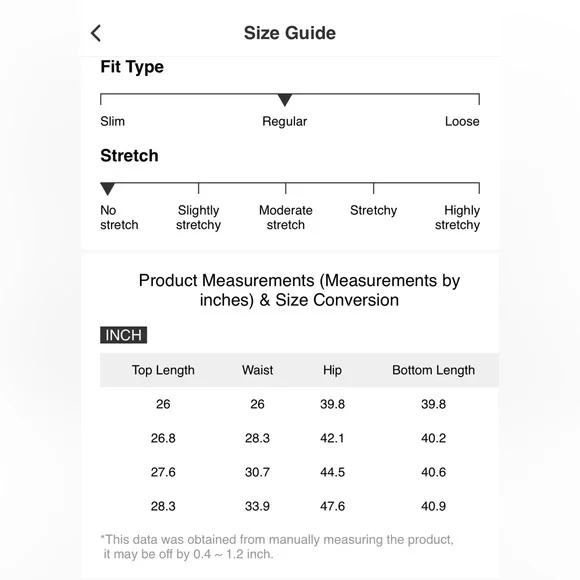 Size Guide

Fit Type

Slim Regular Loose

Stretch

No stretch Slightly stretchy Moderate stretch Stretchy Highly stretchy

Product Measurements (Measurements by inches) & Size Conversion

INCH

| Top Length | Waist | Hip | Bottom Length |
|---|---|---|---|
| 26 | 26 | 39.8 | 39.8 |
| 26.8 | 28.3 | 42.1 | 40.2 |
| 27.6 | 30.7 | 44.5 | 40.6 |
| 28.3 | 33.9 | 47.6 | 40.9 |

*This data was obtained from manually measuring the product, it may be off by 0.4 ~ 1.2 inch.